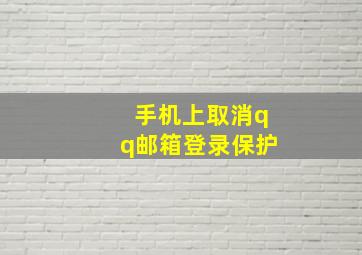 手机上取消qq邮箱登录保护